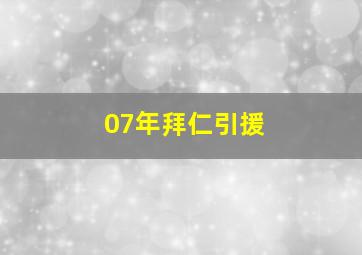 07年拜仁引援